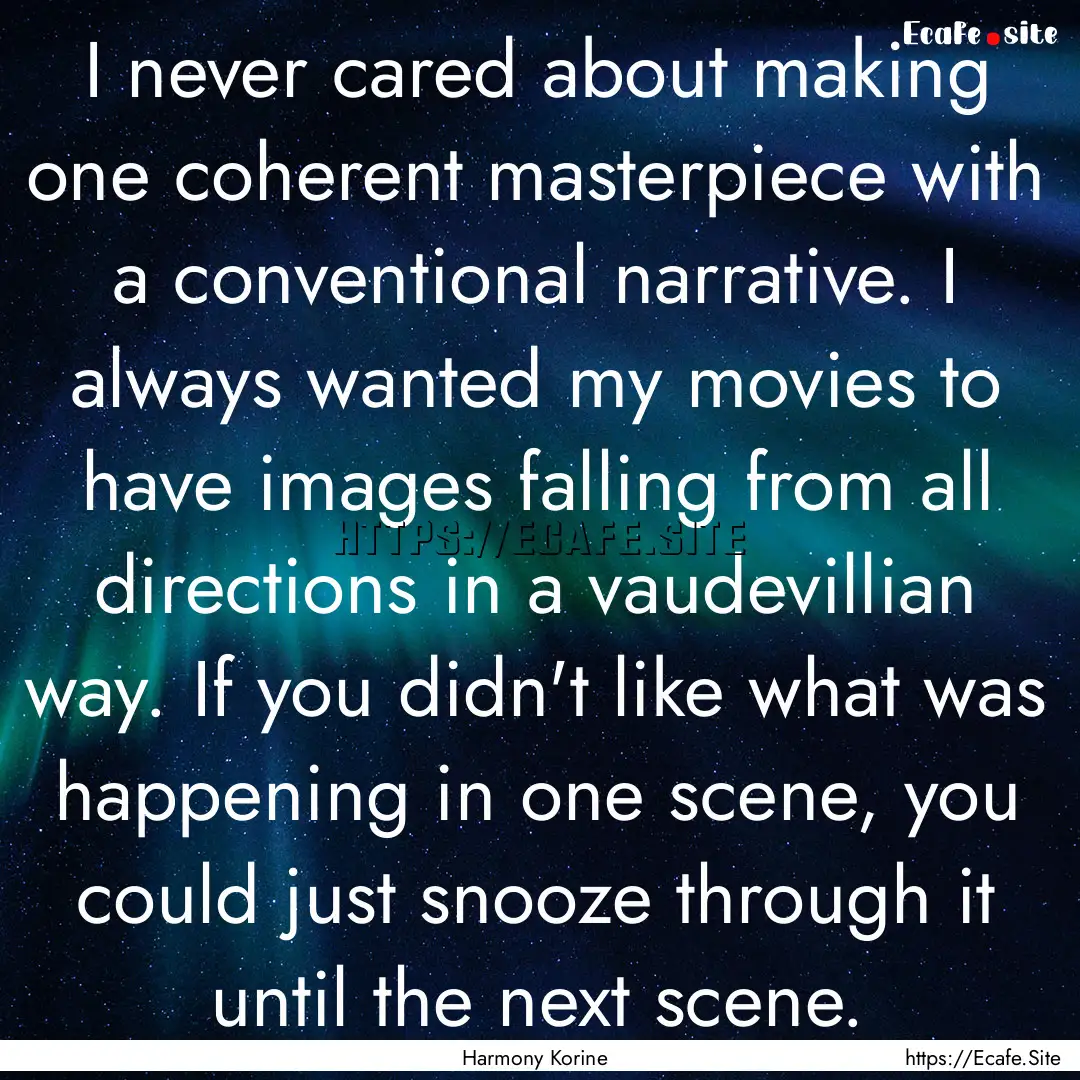 Ecafe.site

I never cared about making one coherent masterpiece with a conventional narrative. I always wanted my movies to have images falling from all directions in a vaudevillian way. If you didn't like what was happening in one scene, you could just snooze through it until the next scene.

HTTPS://ECAFE.SITE

Harmony Korine

https://Ecafe.Site